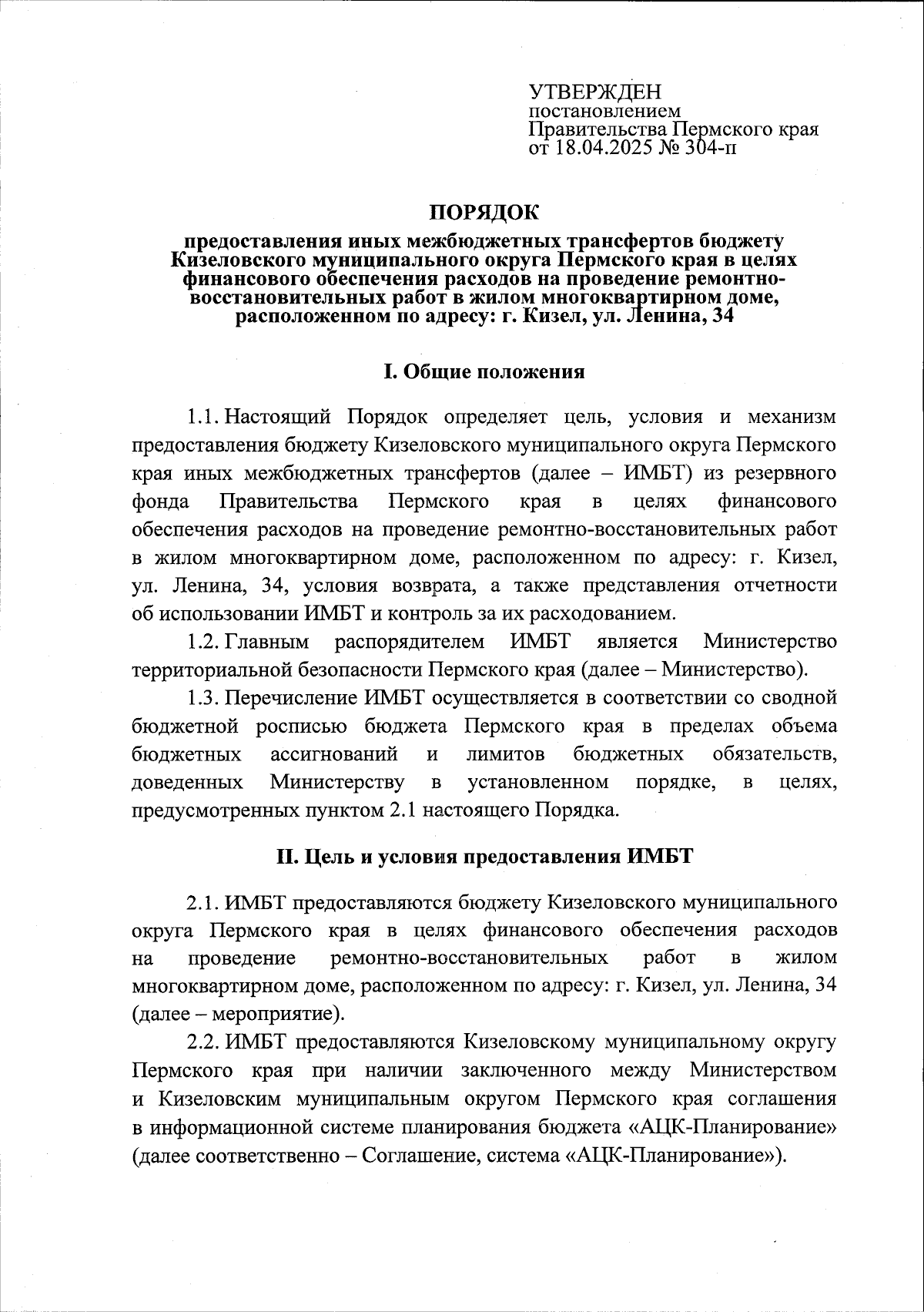 УТВЕРЖДЕН
постановлением
Правительства Пермского края
от 18.04.2025 № 304-п

ПОРЯДОК

предоставления иных межбюджетных трансфертов бюджету Кизеловского муниципального округа Пермского края в целях финансового обеспечения расходов на проведение ремонтно-восстановительных работ в жилом многоквартирном доме, расположенном по адресу: г. Кизел, ул. Ленина, 34

I. Общие положения

1.1. Настоящий Порядок определяет цель, условия и механизм предоставления бюджету Кизеловского муниципального округа Пермского края иных межбюджетных трансфертов (далее – ИМБТ) из резервного фонда Правительства Пермского края в целях финансового обеспечения расходов на проведение ремонтно-восстановительных работ в жилом многоквартирном доме, расположенном по адресу: г. Кизел, ул. Ленина, 34, условия возврата, а также представления отчетности об использовании ИМБТ и контроль за их расходованием.

1.2. Главным распорядителем ИМБТ является Министерство территориальной безопасности Пермского края (далее – Министерство).

1.3. Перечисление ИМБТ осуществляется в соответствии со сводной бюджетной росписью бюджета Пермского края в пределах объема бюджетных ассигнований и лимитов бюджетных обязательств, доведенных Министерству в установленном порядке, в целях, предусмотренных пунктом 2.1 настоящего Порядка.

II. Цель и условия предоставления ИМБТ

2.1. ИМБТ предоставляются бюджету Кизеловского муниципального округа Пермского края в целях финансового обеспечения расходов на проведение ремонтно-восстановительных работ в жилом многоквартирном доме, расположенном по адресу: г. Кизел, ул. Ленина, 34 (далее – мероприятие).

2.2. ИМБТ предоставляются Кизеловскому муниципальному округу Пермского края при наличии заключенного между Министерством и Кизеловским муниципальным округом Пермского края соглашения в информационной системе планирования бюджета «АЦК-Планирование» (далее соответственно – Соглашение, система «АЦК-Планирование»).